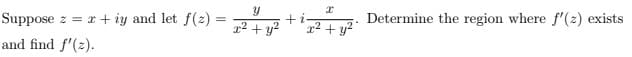 Suppose $z = x + iy$ and let $f(z) = \frac{y}{x^2+y^2} + i\frac{x}{x^2+y^2}$. Determine the region where $f'(z)$ exists and find $f'(z)$.